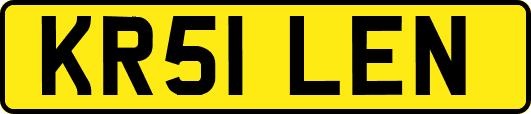 KR51 LEN